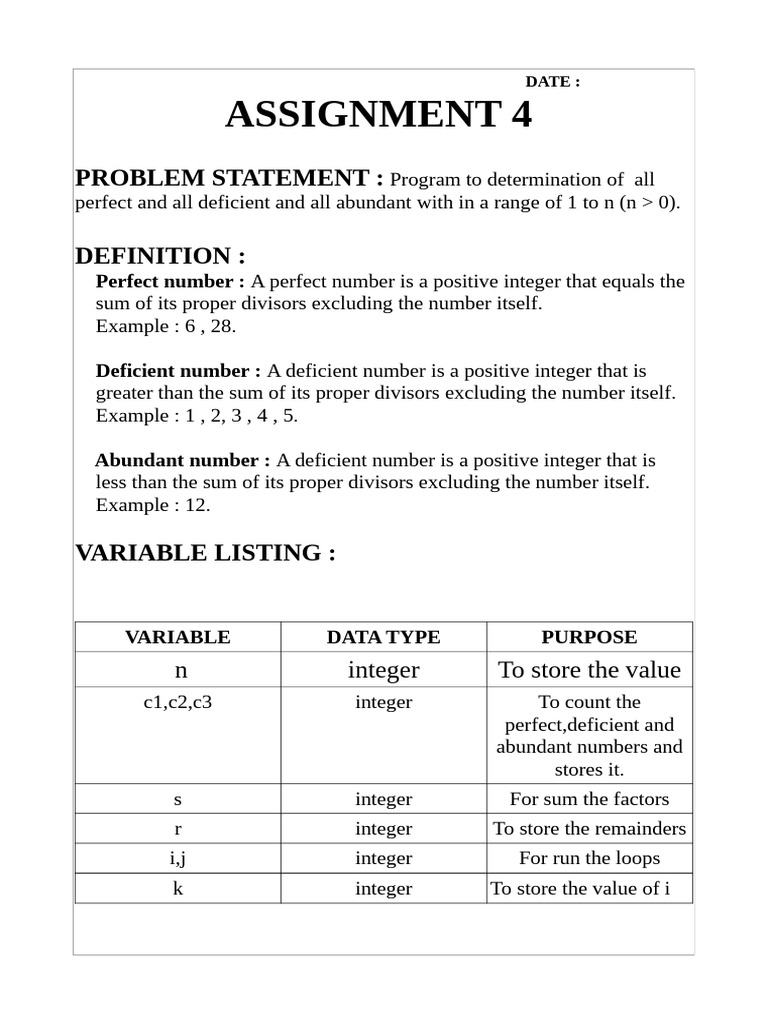 DATE :

ASSIGNMENT 4

PROBLEM STATEMENT : Program to determination of all perfect and all deficient and all abundant with in a range of 1 to n (n > 0).

DEFINITION :

Perfect number : A perfect number is a positive integer that equals the sum of its proper divisors excluding the number itself.
Example : 6 , 28.

Deficient number : A deficient number is a positive integer that is greater than the sum of its proper divisors excluding the number itself.
Example : 1 , 2, 3 , 4 , 5.

Abundant number : A deficient number is a positive integer that is less than the sum of its proper divisors excluding the number itself.
Example : 12.

VARIABLE LISTING :

| VARIABLE | DATA TYPE | PURPOSE |
|---|---|---|
| n | integer | To store the value |
| c1,c2,c3 | integer | To count the perfect,deficient and abundant numbers and stores it. |
| s | integer | For sum the factors |
| r | integer | To store the remainders |
| i,j | integer | For run the loops |
| k | integer | To store the value of i |